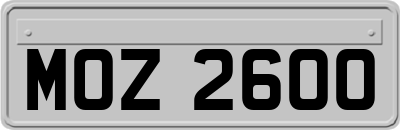 MOZ 2600